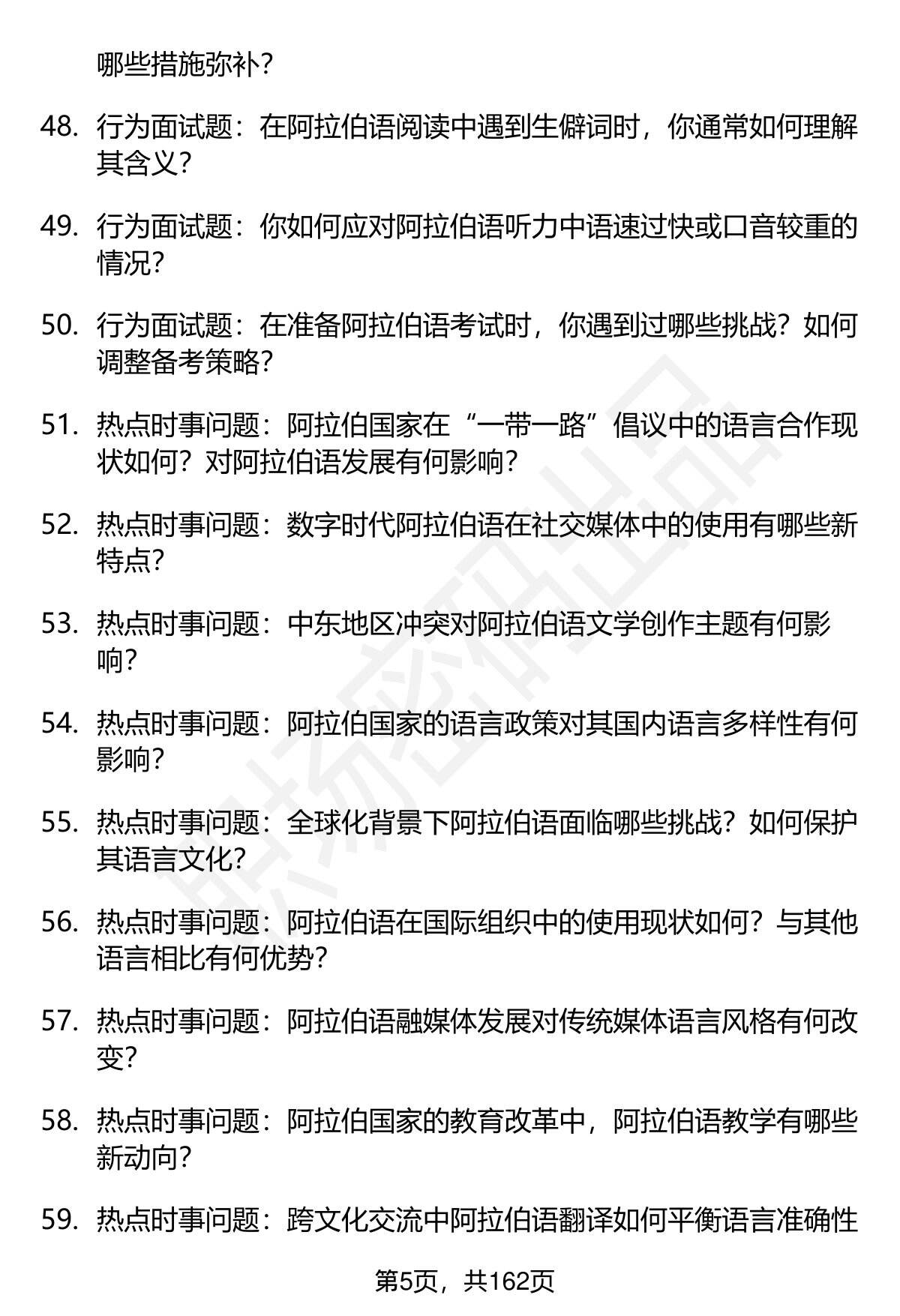 哪些措施弥补？

48. 行为面试题：在阿拉伯语阅读中遇到生僻词时，你通常如何理解其含义？

49. 行为面试题：你如何应对阿拉伯语听力中语速过快或口音较重的情况？

50. 行为面试题：在准备阿拉伯语考试时，你遇到过哪些挑战？如何调整备考策略？

51. 热点时事问题：阿拉伯国家在“一带一路”倡议中的语言合作现状如何？对阿拉伯语发展有何影响？

52. 热点时事问题：数字时代阿拉伯语在社交媒体中的使用有哪些新特点？

53. 热点时事问题：中东地区冲突对阿拉伯语文学创作主题有何影响？

54. 热点时事问题：阿拉伯国家的语言政策对其国内语言多样性有何影响？

55. 热点时事问题：全球化背景下阿拉伯语面临哪些挑战？如何保护其语言文化？

56. 热点时事问题：阿拉伯语在国际组织中的使用现状如何？与其他语言相比有何优势？

57. 热点时事问题：阿拉伯语融媒体发展对传统媒体语言风格有何改变？

58. 热点时事问题：阿拉伯国家的教育改革中，阿拉伯语教学有哪些新动向？

59. 热点时事问题：跨文化交流中阿拉伯语翻译如何平衡语言准确性

第5页，共162页